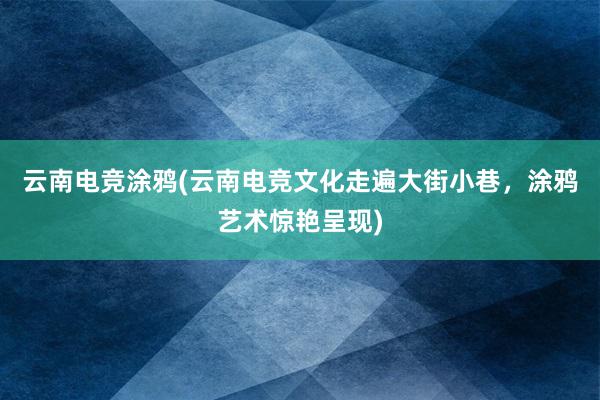 云南电竞涂鸦(云南电竞文化走遍大街小巷，涂鸦艺术惊艳呈现)